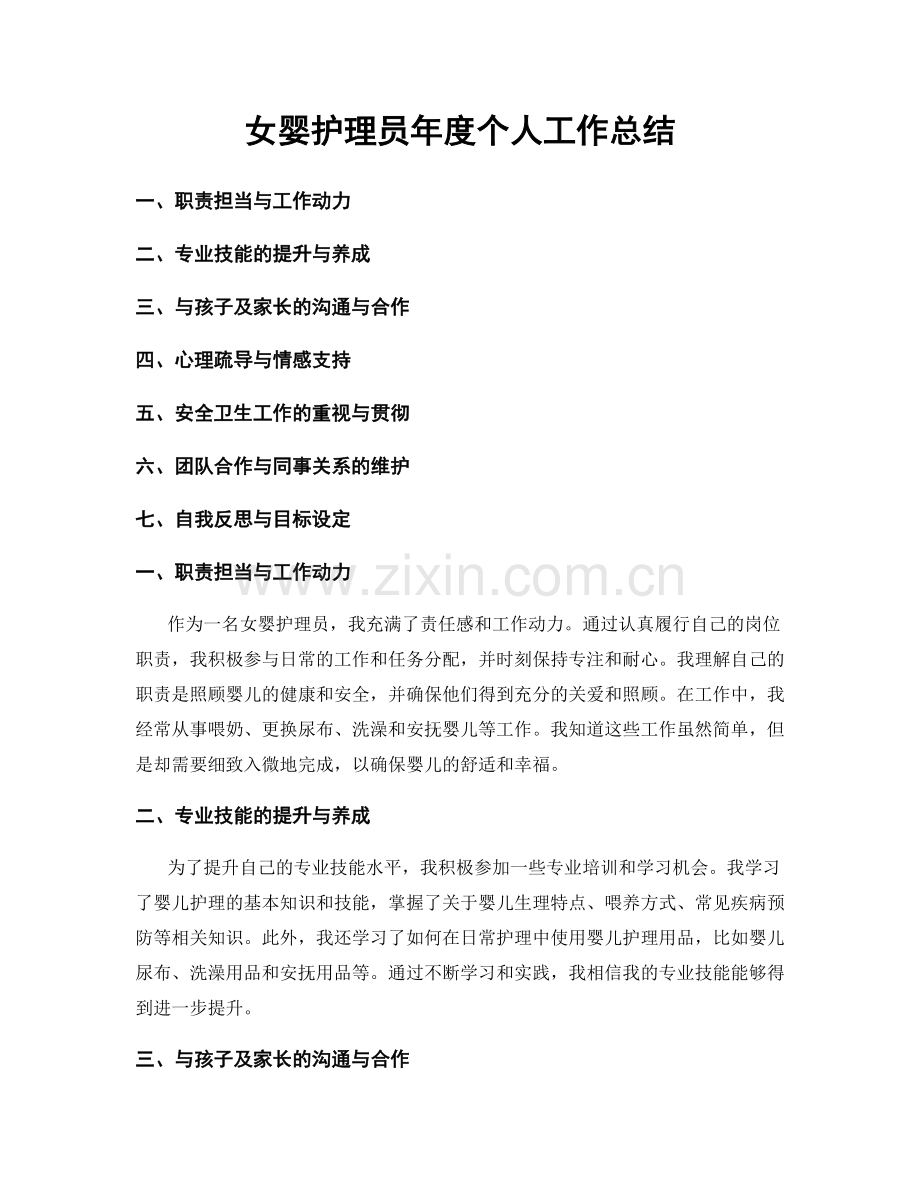 女婴护理员年度个人工作总结

一、职责担当与工作动力

二、专业技能的提升与养成

三、与孩子及家长的沟通与合作

四、心理疏导与情感支持

五、安全卫生工作的重视与贯彻

六、团队合作与同事关系的维护

七、自我反思与目标设定

一、职责担当与工作动力

作为一名女婴护理员，我充满了责任感和工作动力。通过认真履行自己的岗位职责，我积极参与日常的工作和任务分配，并时刻保持专注和耐心。我理解自己的职责是照顾婴儿的健康和安全，并确保他们得到充分的关爱和照顾。在工作中，我经常从事喂奶、更换尿布、洗澡和安抚婴儿等工作。我知道这些工作虽然简单，但是却需要细致入微地完成，以确保婴儿的舒适和幸福。

二、专业技能的提升与养成

为了提升自己的专业技能水平，我积极参加一些专业培训和学习机会。我学习了婴儿护理的基本知识和技能，掌握了关于婴儿生理特点、喂养方式、常见疾病预防等相关知识。此外，我还学习了如何在日常护理中使用婴儿护理用品，比如婴儿尿布、洗澡用品和安抚用品等。通过不断学习和实践，我相信我的专业技能能够得到进一步提升。

三、与孩子及家长的沟通与合作

www.zixin.com.cn